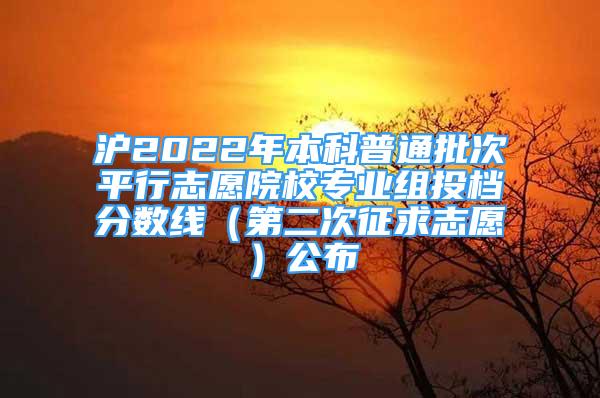 沪2022年本科普通批次平行志愿院校专业组投档分数线（第二次征求志愿）公布